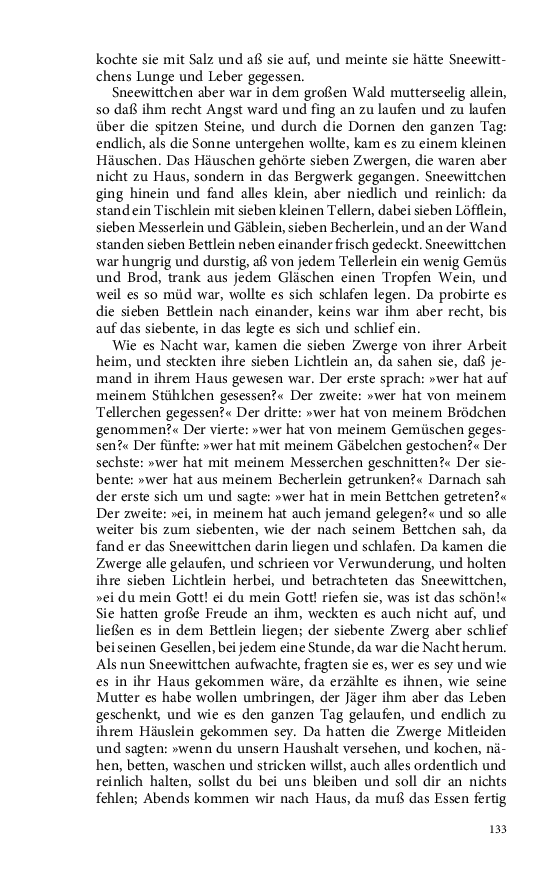 kochte sie mit Salz und aß sie auf, und meinte sie hätte Sneewittchens Lunge und Leber gegessen.

Sneewittchen aber war in dem großen Wald mutterseelig allein, so daß ihm recht Angst ward und fing an zu laufen und zu laufen über die spitzen Steine, und durch die Dornen den ganzen Tag: endlich, als die Sonne untergehen wollte, kam es zu einem kleinen Häuschen. Das Häuschen gehörte sieben Zwergen, die waren aber nicht zu Haus, sondern in das Bergwerk gegangen. Sneewittchen ging hinein und fand alles klein, aber niedlich und reinlich: da stand ein Tischlein mit sieben kleinen Tellern, dabei sieben Löfflein, sieben Messerlein und Gäblein, sieben Becherlein, und an der Wand standen sieben Bettlein neben einander frisch gedeckt. Sneewittchen war hungrig und durstig, aß von jedem Tellerlein ein wenig Gemüs und Brod, trank aus jedem Gläschen einen Tropfen Wein, und weil es so müd war, wollte es sich schlafen legen. Da probirte es die sieben Bettlein nach einander, keins war ihm aber recht, bis auf das siebente, in das legte es sich und schlief ein.

Wie es Nacht war, kamen die sieben Zwerge von ihrer Arbeit heim, und steckten ihre sieben Lichtlein an, da sahen sie, daß jemand in ihrem Haus gewesen war. Der erste sprach: »wer hat auf meinem Stühlchen gesessen?« Der zweite: »wer hat von meinem Tellerchen gegessen?« Der dritte: »wer hat von meinem Brödchen genommen?« Der vierte: »wer hat von meinem Gemüschen gegessen?« Der fünfte: »wer hat mit meinem Gäbelchen gestochen?« Der sechste: »wer hat mit meinem Messerchen geschnitten?« Der siebente: »wer hat aus meinem Becherlein getrunken?« Darnach sah der erste sich um und sagte: »wer hat in mein Bettchen getreten?« Der zweite: »ei, in meinem hat auch jemand gelegen?« und so alle weiter bis zum siebenten, wie der nach seinem Bettchen sah, da fand er das Sneewittchen darin liegen und schlafen. Da kamen die Zwerge alle gelaufen, und schrieen vor Verwunderung, und holten ihre sieben Lichtlein herbei, und betrachteten das Sneewittchen, »ei du mein Gott! ei du mein Gott! riefen sie, was ist das schön!« Sie hatten große Freude an ihm, weckten es auch nicht auf, und ließen es in dem Bettlein liegen; der siebente Zwerg aber schlief bei seinen Gesellen, bei jedem eine Stunde, da war die Nacht herum. Als nun Sneewittchen aufwachte, fragten sie es, wer es sey und wie es in ihr Haus gekommen wäre, da erzählte es ihnen, wie seine Mutter es habe wollen umbringen, der Jäger ihm aber das Leben geschenkt, und wie es den ganzen Tag gelaufen, und endlich zu ihrem Häuslein gekommen sey. Da hatten die Zwerge Mitleiden und sagten: »wenn du unsern Haushalt versehen, und kochen, nähen, betten, waschen und stricken willst, auch alles ordentlich und reinlich halten, sollst du bei uns bleiben und soll dir an nichts fehlen; Abends kommen wir nach Haus, da muß das Essen fertig

133